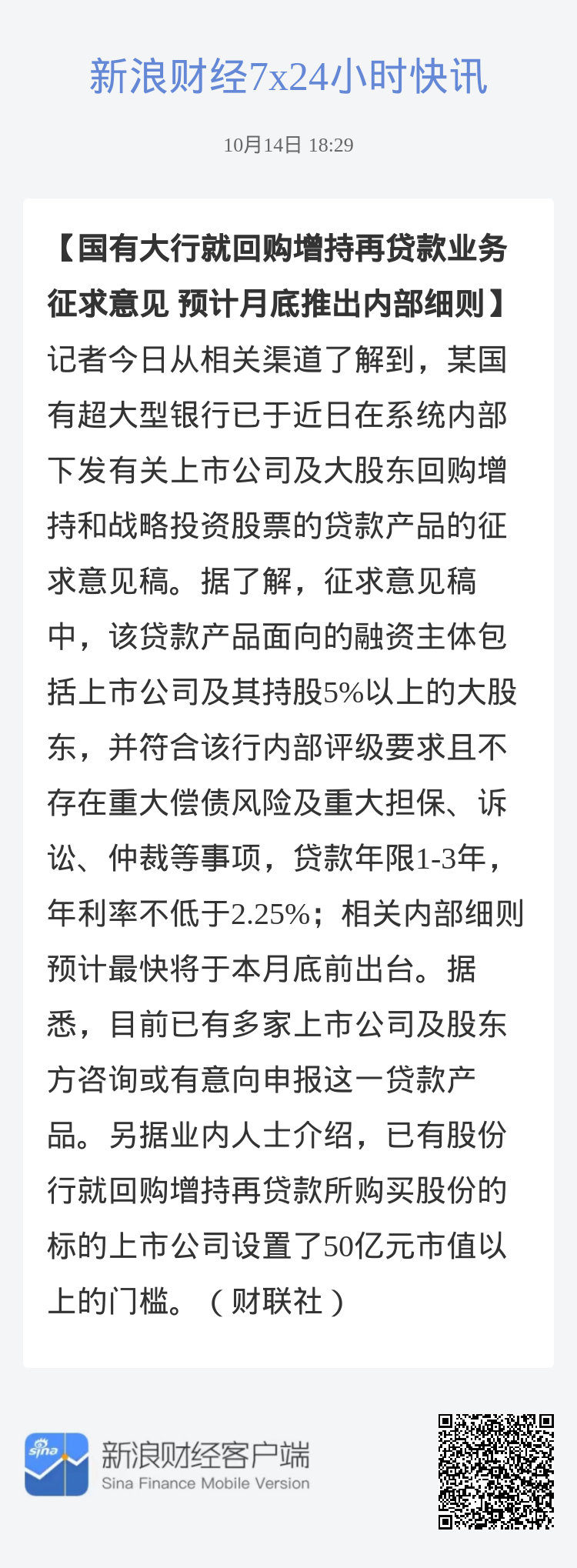 新浪财经7x24小时快讯

10月14日 18:29

【国有大行就回购增持再贷款业务征求意见 预计月底推出内部细则】记者今日从相关渠道了解到，某国有超大型银行已于近日在系统内部下发有关上市公司及大股东回购增持和战略投资股票的贷款产品的征求意见稿。据了解，征求意见稿中，该贷款产品面向的融资主体包括上市公司及其持股5%以上的大股东，并符合该行内部评级要求且不存在重大偿债风险及重大担保、诉讼、仲裁等事项，贷款年限1-3年，年利率不低于2.25%；相关内部细则预计最快将于本月底前出台。据悉，目前已有多家上市公司及股东方咨询或有意向申报这一贷款产品。另据业内人士介绍，已有股份行就回购增持再贷款所购买股份的标的上市公司设置了50亿元市值以上的门槛。（财联社）

sina

新浪财经客户端
Sina Finance Mobile Version